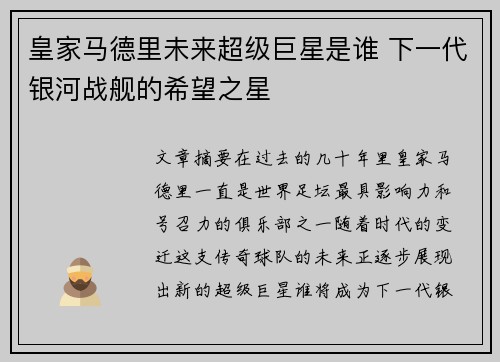 皇家马德里未来超级巨星是谁 下一代银河战舰的希望之星

文章摘要在过去的几十年里皇家马德里一直是世界足坛最具影响力和号召力的俱乐部之一随着时代的变迁这支传奇球队的未来正逐步展现出新的超级巨星谁将成为下一代银